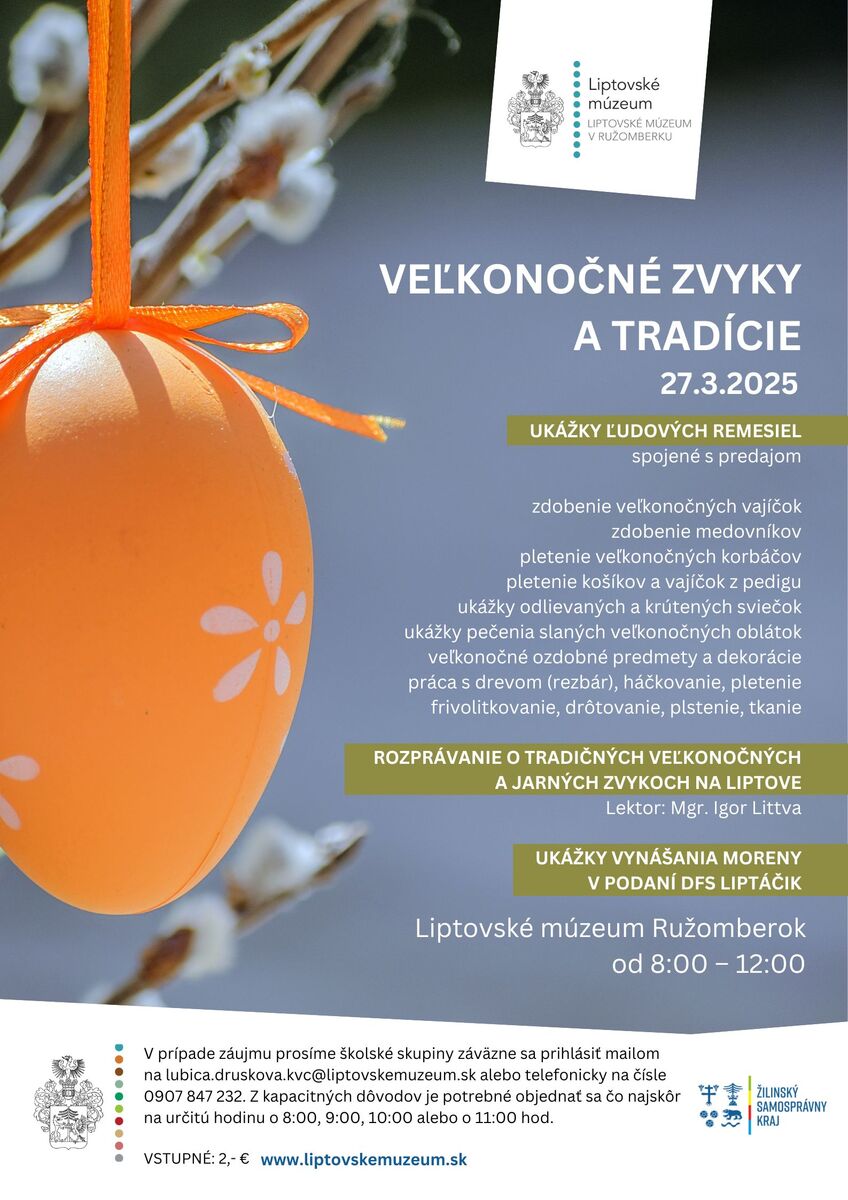 Liptovské múzeum
LIPTOVSKÉ MÚZEUM V RUŽOMBERKU

VEĽKONOČNÉ ZVYKY A TRADÍCIE
27.3.2025

UKÁŽKY ĽUDOVÝCH REMESIEL
spojené s predajom

zdobenie veľkonočných vajíčok
zdobenie medovníkov
pletenie veľkonočných korbáčov
pletenie košíkov a vajíčok z pedigu
ukážky odlievaných a krútených sviečok
ukážky pečenia slaných veľkonočných oblátok
veľkonočné ozdobné predmety a dekorácie
práca s drevom (rezbár), háčkovanie, pletenie
frivolitkovanie, drôtovanie, plstenie, tkanie

ROZPRÁVANIE O TRADIČNÝCH VEĽKONOČNÝCH A JARNÝCH ZVYKOCH NA LIPTOVE
Lektor: Mgr. Igor Littva

UKÁŽKY VYNÁŠANIA MORENY V PODANÍ DFS LIPTÁČIK

Liptovské múzeum Ružomberok
od 8:00 – 12:00

V prípade záujmu prosíme školské skupiny záväzne sa prihlásiť mailom na lubica.druskova.kvc@liptovskemuzeum.sk alebo telefonicky na čísle 0907 847 232. Z kapacitných dôvodov je potrebné objednať sa čo najskôr na určitú hodinu o 8:00, 9:00, 10:00 alebo o 11:00 hod.

VSTUPNÉ: 2,- € www.liptovskemuzeum.sk

ŽILINSKÝ SAMOSPRÁVNY KRAJ